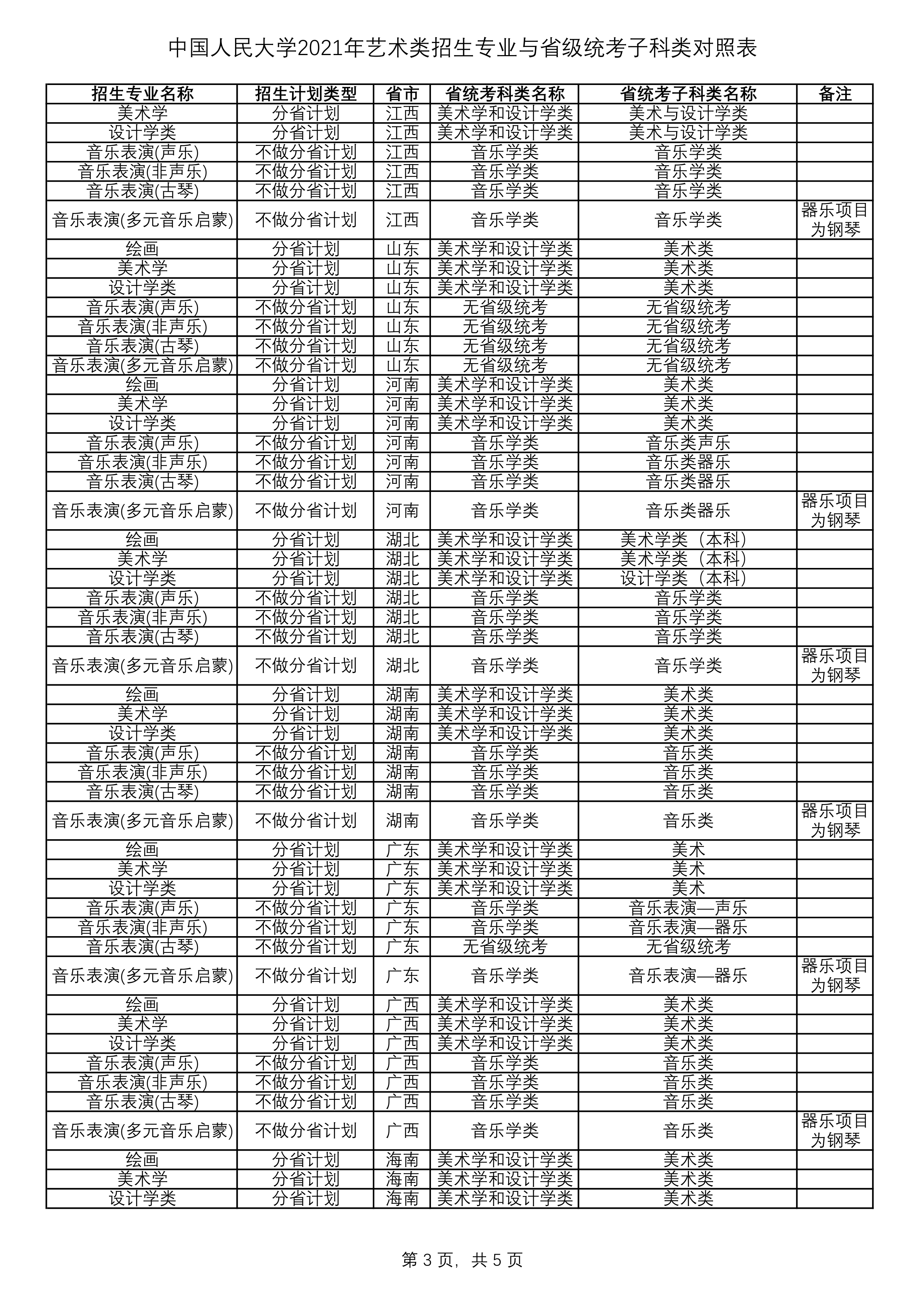 中国人民大学2021年艺术类招生专业与省级统考子科类对照表

| 招生专业名称 | 招生计划类型 | 省市 | 省统考科类名称 | 省统考子科类名称 | 备注 |
|---|---|---|---|---|---|
| 美术学 | 分省计划 | 江西 | 美术学和设计学类 | 美术与设计学类 | |
| 设计学类 | 分省计划 | 江西 | 美术学和设计学类 | 美术与设计学类 | |
| 音乐表演(声乐) | 不做分省计划 | 江西 | 音乐学类 | 音乐学类 | |
| 音乐表演(非声乐) | 不做分省计划 | 江西 | 音乐学类 | 音乐学类 | |
| 音乐表演(古琴) | 不做分省计划 | 江西 | 音乐学类 | 音乐学类 | |
| 音乐表演(多元音乐启蒙) | 不做分省计划 | 江西 | 音乐学类 | 音乐学类 | 器乐项目为钢琴 |
| 绘画 | 分省计划 | 山东 | 美术学和设计学类 | 美术类 | |
| 美术学 | 分省计划 | 山东 | 美术学和设计学类 | 美术类 | |
| 设计学类 | 分省计划 | 山东 | 美术学和设计学类 | 美术类 | |
| 音乐表演(声乐) | 不做分省计划 | 山东 | 无省级统考 | 无省级统考 | |
| 音乐表演(非声乐) | 不做分省计划 | 山东 | 无省级统考 | 无省级统考 | |
| 音乐表演(古琴) | 不做分省计划 | 山东 | 无省级统考 | 无省级统考 | |
| 音乐表演(多元音乐启蒙) | 不做分省计划 | 山东 | 无省级统考 | 无省级统考 | |
| 绘画 | 分省计划 | 河南 | 美术学和设计学类 | 美术类 | |
| 美术学 | 分省计划 | 河南 | 美术学和设计学类 | 美术类 | |
| 设计学类 | 分省计划 | 河南 | 美术学和设计学类 | 美术类 | |
| 音乐表演(声乐) | 不做分省计划 | 河南 | 音乐学类 | 音乐类声乐 | |
| 音乐表演(非声乐) | 不做分省计划 | 河南 | 音乐学类 | 音乐类器乐 | |
| 音乐表演(古琴) | 不做分省计划 | 河南 | 音乐学类 | 音乐类器乐 | |
| 音乐表演(多元音乐启蒙) | 不做分省计划 | 河南 | 音乐学类 | 音乐类器乐 | 器乐项目为钢琴 |
| 绘画 | 分省计划 | 湖北 | 美术学和设计学类 | 美术学类（本科） | |
| 美术学 | 分省计划 | 湖北 | 美术学和设计学类 | 美术学类（本科） | |
| 设计学类 | 分省计划 | 湖北 | 美术学和设计学类 | 设计学类（本科） | |
| 音乐表演(声乐) | 不做分省计划 | 湖北 | 音乐学类 | 音乐学类 | |
| 音乐表演(非声乐) | 不做分省计划 | 湖北 | 音乐学类 | 音乐学类 | |
| 音乐表演(古琴) | 不做分省计划 | 湖北 | 音乐学类 | 音乐学类 | |
| 音乐表演(多元音乐启蒙) | 不做分省计划 | 湖北 | 音乐学类 | 音乐学类 | 器乐项目为钢琴 |
| 绘画 | 分省计划 | 湖南 | 美术学和设计学类 | 美术类 | |
| 美术学 | 分省计划 | 湖南 | 美术学和设计学类 | 美术类 | |
| 设计学类 | 分省计划 | 湖南 | 美术学和设计学类 | 美术类 | |
| 音乐表演(声乐) | 不做分省计划 | 湖南 | 音乐学类 | 音乐类 | |
| 音乐表演(非声乐) | 不做分省计划 | 湖南 | 音乐学类 | 音乐类 | |
| 音乐表演(古琴) | 不做分省计划 | 湖南 | 音乐学类 | 音乐类 | |
| 音乐表演(多元音乐启蒙) | 不做分省计划 | 湖南 | 音乐学类 | 音乐类 | 器乐项目为钢琴 |
| 绘画 | 分省计划 | 广东 | 美术学和设计学类 | 美术 | |
| 美术学 | 分省计划 | 广东 | 美术学和设计学类 | 美术 | |
| 设计学类 | 分省计划 | 广东 | 美术学和设计学类 | 美术 | |
| 音乐表演(声乐) | 不做分省计划 | 广东 | 音乐学类 | 音乐表演—声乐 | |
| 音乐表演(非声乐) | 不做分省计划 | 广东 | 音乐学类 | 音乐表演—器乐 | |
| 音乐表演(古琴) | 不做分省计划 | 广东 | 无省级统考 | 无省级统考 | |
| 音乐表演(多元音乐启蒙) | 不做分省计划 | 广东 | 音乐学类 | 音乐表演—器乐 | 器乐项目为钢琴 |
| 绘画 | 分省计划 | 广西 | 美术学和设计学类 | 美术类 | |
| 美术学 | 分省计划 | 广西 | 美术学和设计学类 | 美术类 | |
| 设计学类 | 分省计划 | 广西 | 美术学和设计学类 | 美术类 | |
| 音乐表演(声乐) | 不做分省计划 | 广西 | 音乐学类 | 音乐类 | |
| 音乐表演(非声乐) | 不做分省计划 | 广西 | 音乐学类 | 音乐类 | |
| 音乐表演(古琴) | 不做分省计划 | 广西 | 音乐学类 | 音乐类 | |
| 音乐表演(多元音乐启蒙) | 不做分省计划 | 广西 | 音乐学类 | 音乐类 | 器乐项目为钢琴 |
| 绘画 | 分省计划 | 海南 | 美术学和设计学类 | 美术类 | |
| 美术学 | 分省计划 | 海南 | 美术学和设计学类 | 美术类 | |
| 设计学类 | 分省计划 | 海南 | 美术学和设计学类 | 美术类 | |

第 3 页，共 5 页